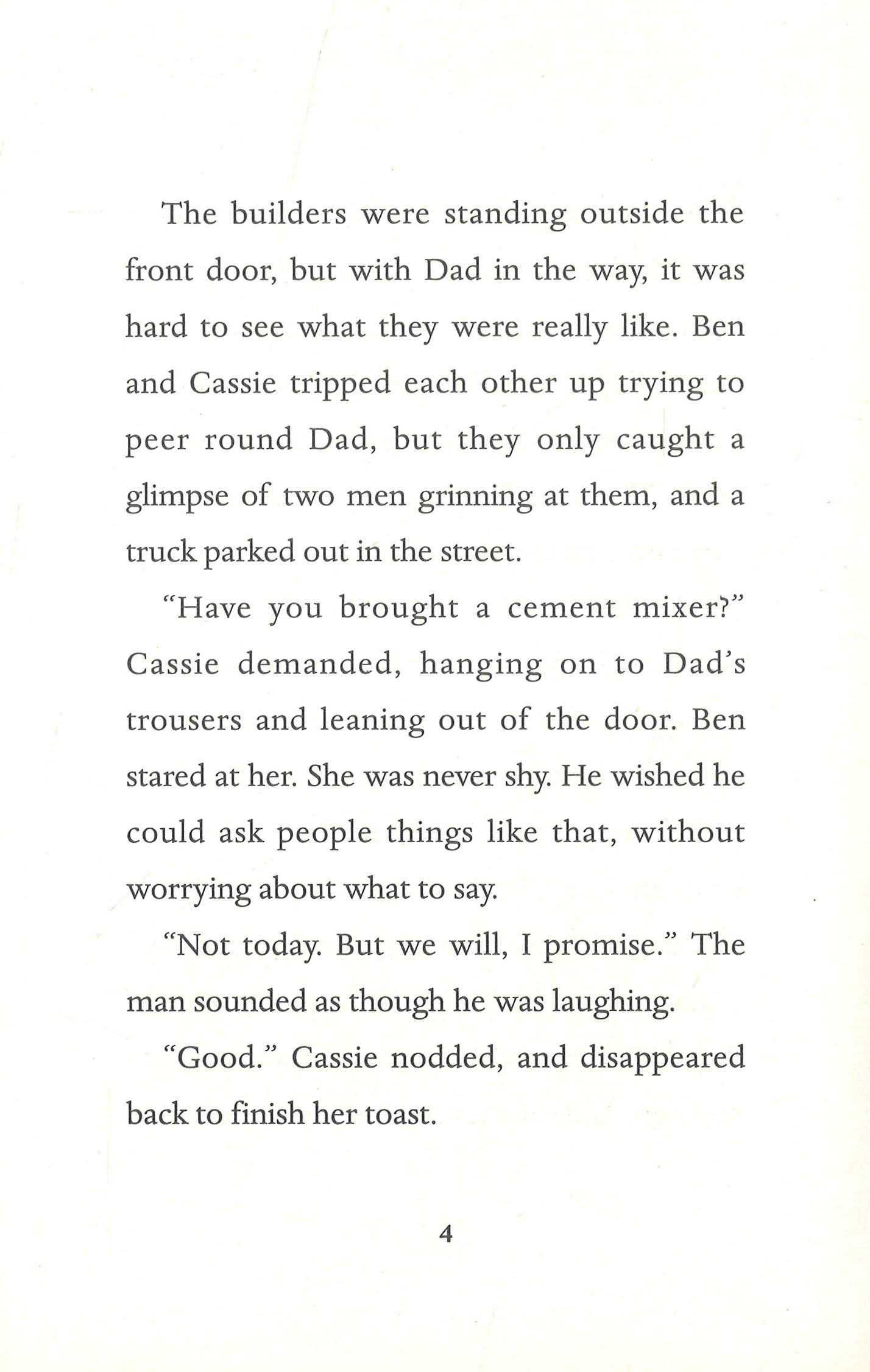 The builders were standing outside the front door, but with Dad in the way, it was hard to see what they were really like. Ben and Cassie tripped each other up trying to peer round Dad, but they only caught a glimpse of two men grinning at them, and a truck parked out in the street.

"Have you brought a cement mixer?" Cassie demanded, hanging on to Dad's trousers and leaning out of the door. Ben stared at her. She was never shy. He wished he could ask people things like that, without worrying about what to say.

"Not today. But we will, I promise." The man sounded as though he was laughing.

"Good." Cassie nodded, and disappeared back to finish her toast.

4